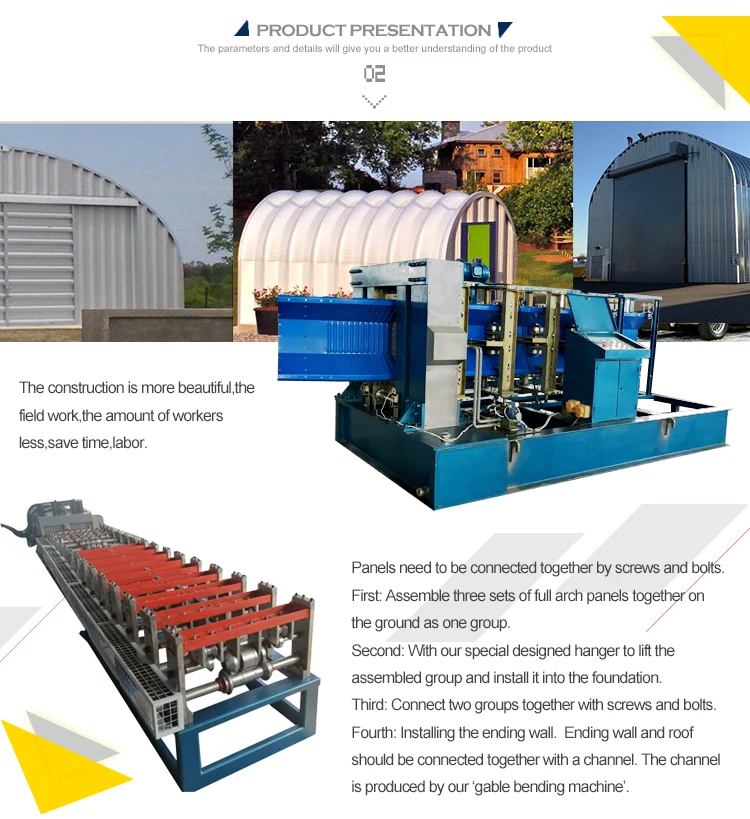 PRODUCT PRESENTATION

The parameters and details will give you a better understanding of the product

02

The construction is more beautiful,the field work,the amount of workers less,save time,labor.

Panels need to be connected together by screws and bolts.

First: Assemble three sets of full arch panels together on the ground as one group.

Second: With our special designed hanger to lift the assembled group and install it into the foundation.

Third: Connect two groups together with screws and bolts.

Fourth: Installing the ending wall. Ending wall and roof should be connected together with a channel. The channel is produced by our 'gable bending machine'.